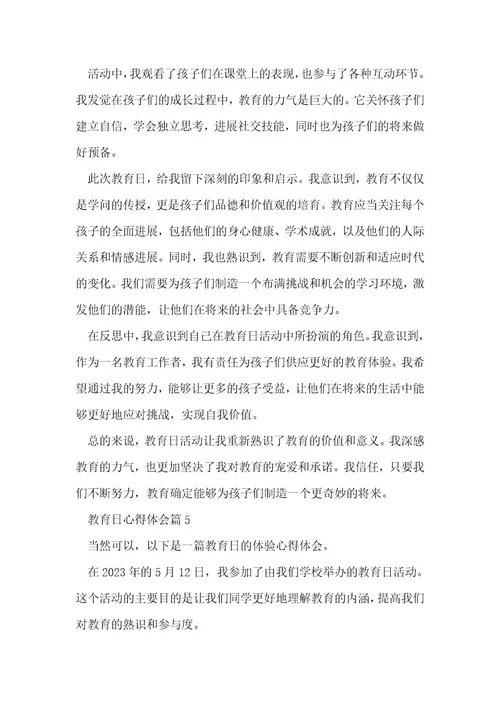 活动中，我观看了孩子们在课堂上的表现，也参与了各种互动环节。我发觉在孩子们的成长过程中，教育的力气是巨大的。它关怀孩子们建立自信，学会独立思考，进展社交技能，同时也为孩子们的将来做好预备。

此次教育日，给我留下深刻的印象和启示。我意识到，教育不仅仅是学问的传授，更是孩子们品德和价值观的培育。教育应当关注每个孩子的全面进展，包括他们的身心健康、学术成就，以及他们的人际关系和情感进展。同时，我也熟识到，教育需要不断创新和适应时代的变化。我们需要为孩子们制造一个布满挑战和机会的学习环境，激发他们的潜能，让他们在将来的社会中具备竞争力。

在反思中，我意识到自己在教育日活动中所扮演的角色。我意识到，作为一名教育工作者，我有责任为孩子们供应更好的教育体验。我希望通过我的努力，能够让更多的孩子受益，让他们在将来的生活中能够更好地应对挑战，实现自我价值。

总的来说，教育日活动让我重新熟识了教育的价值和意义。我深感教育的力气，也更加坚决了我对教育的宠爱和承诺。我信任，只要我们不断努力，教育确定能够为孩子们制造一个更奇妙的将来。

教育日心得体会篇5

当然可以，以下是一篇教育日的体验心得体会。

在2023年的5月12日，我参加了由我们学校举办的教育日活动。这个活动的主要目的是让我们同学更好地理解教育的内涵，提高我们对教育的熟识和参与度。